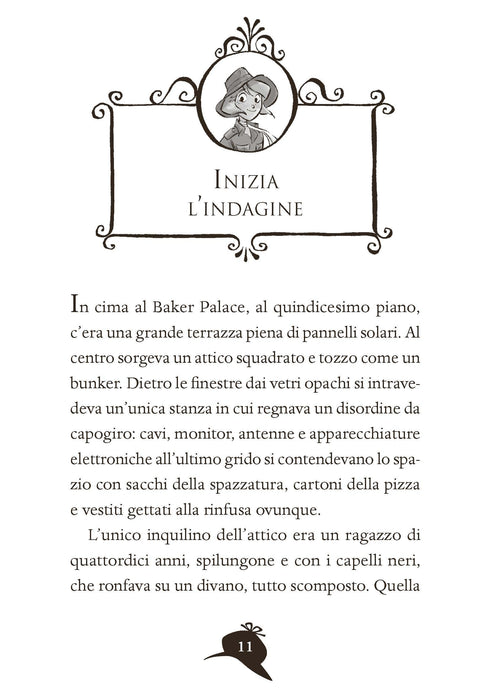 INIZIA
L'INDAGINE

In cima al Baker Palace, al quindicesimo piano, c'era una grande terrazza piena di pannelli solari. Al centro sorgeva un attico squadrato e tozzo come un bunker. Dietro le finestre dai vetri opachi si intravedeva un'unica stanza in cui regnava un disordine da capogiro: cavi, monitor, antenne e apparecchiature elettroniche all'ultimo grido si contendevano lo spazio con sacchi della spazzatura, cartoni della pizza e vestiti gettati alla rinfusa ovunque.

L'unico inquilino dell'attico era un ragazzo di quattordici anni, spilungone e con i capelli neri, che ronfava su un divano, tutto scomposto. Quella

11